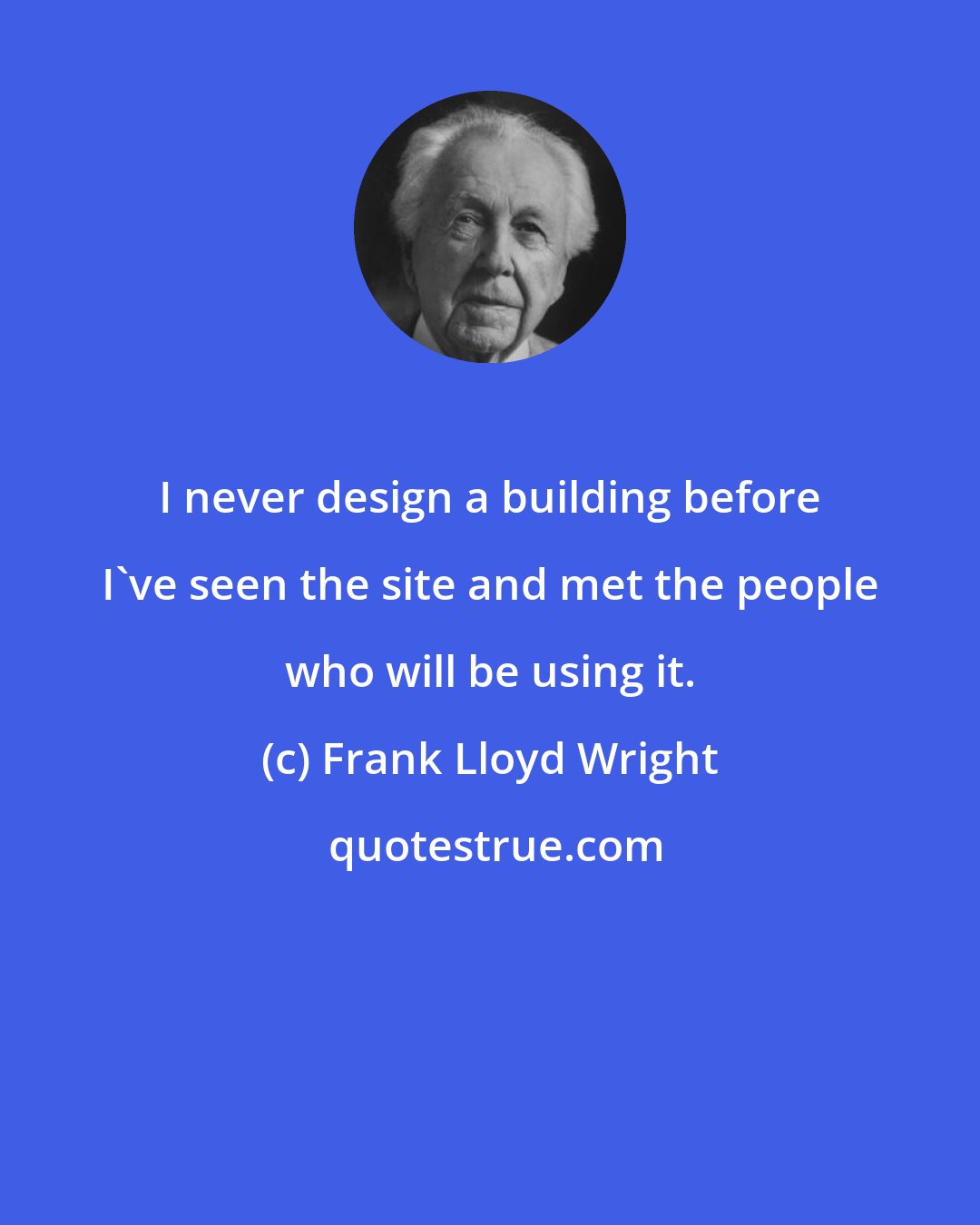 I never design a building before I`ve seen the site and met the people who will be using it.

(c) Frank Lloyd Wright

quotestrue.com